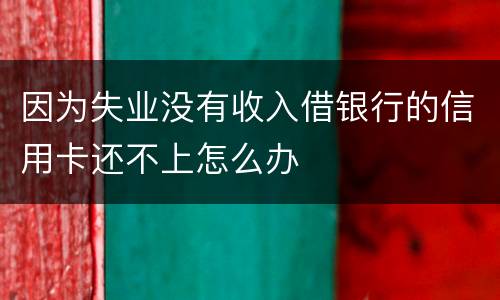 因为失业没有收入借银行的信用卡还不上怎么办